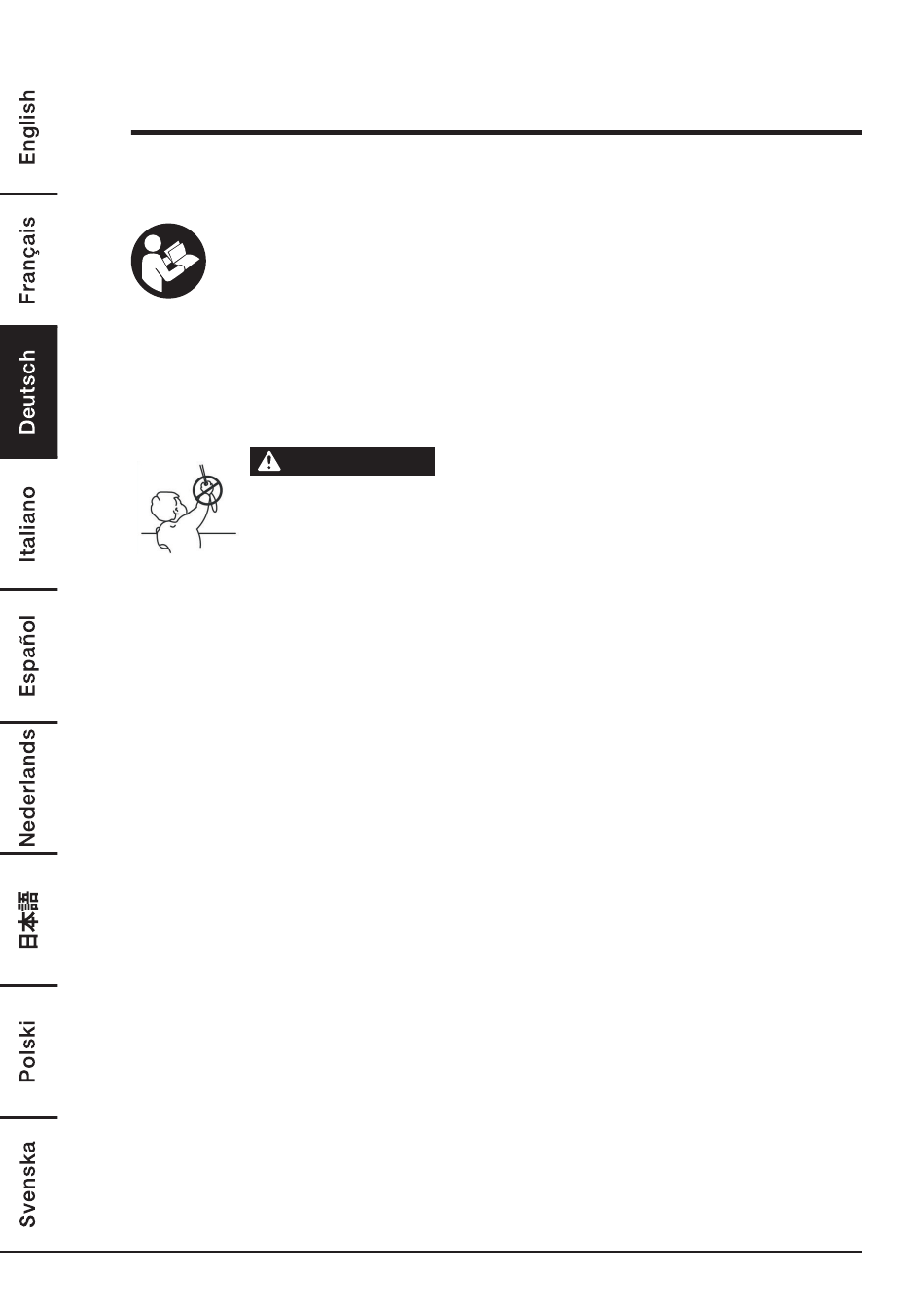 English

Français

Deutsch

Italiano

Español

Nederlands

日本語

Polski

Svenska